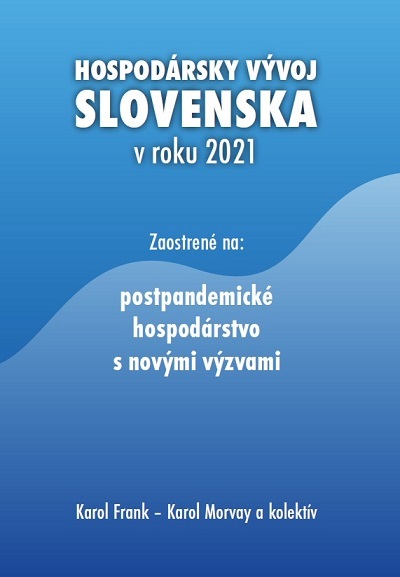 HOSPODÁRSKY VÝVOJ
SLOVENSKA
v roku 2021

Zaostrené na:

postpandemické
hospodárstvo
s novými výzvami

Karol Frank – Karol Morvay a kolektív